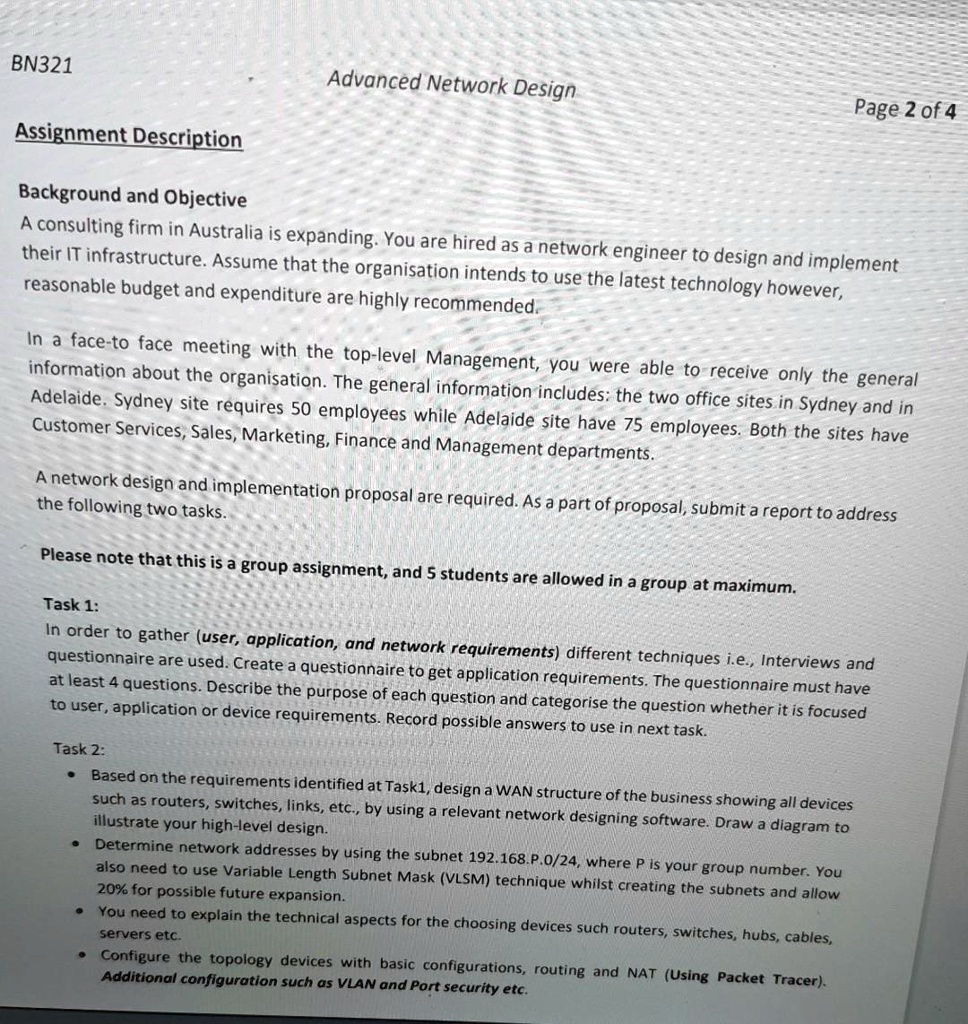 BN321

Advanced Network Design

Page 2 of 4

Assignment Description

Background and Objective

A consulting firm in Australia is expanding. You are hired as a network engineer to design and implement their IT infrastructure. Assume that the organisation intends to use the latest technology however, reasonable budget and expenditure are highly recommended.

In a face-to face meeting with the top-level Management, you were able to receive only the general information about the organisation. The general information includes: the two office sites in Sydney and in Adelaide. Sydney site requires 50 employees while Adelaide site have 75 employees. Both the sites have Customer Services, Sales, Marketing, Finance and Management departments.

A network design and implementation proposal are required. As a part of proposal, submit a report to address the following two tasks.

Please note that this is a group assignment, and 5 students are allowed in a group at maximum.

Task 1:
In order to gather (user, application, and network requirements) different techniques i.e., Interviews and questionnaire are used. Create a questionnaire to get application requirements. The questionnaire must have at least 4 questions. Describe the purpose of each question and categorise the question whether it is focused to user, application or device requirements. Record possible answers to use in next task.

Task 2:

• Based on the requirements identified at Task1, design a WAN structure of the business showing all devices such as routers, switches, links, etc., by using a relevant network designing software. Draw a diagram to illustrate your high-level design.
• Determine network addresses by using the subnet 192.168.P.0/24, where P is your group number. You also need to use Variable Length Subnet Mask (VLSM) technique whilst creating the subnets and allow 20% for possible future expansion.
• You need to explain the technical aspects for the choosing devices such routers, switches, hubs, cables, servers etc.
• Configure the topology devices with basic configurations, routing and NAT (Using Packet Tracer). Additional configuration such as VLAN and Port security etc.